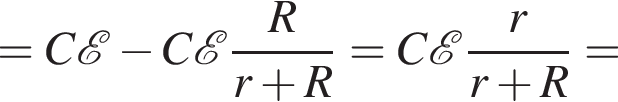 $= C\mathscr{E} - C\mathscr{E}\frac{R}{r+R} = C\mathscr{E}\frac{r}{r+R} =$